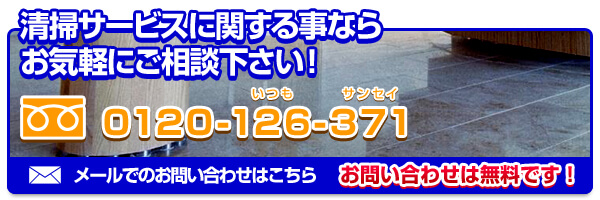 清掃サービスに関する事なら
お気軽にご相談下さい！

いつも　サンセイ
0120-126-371

メールでのお問い合わせはこちら

お問い合わせは無料です！